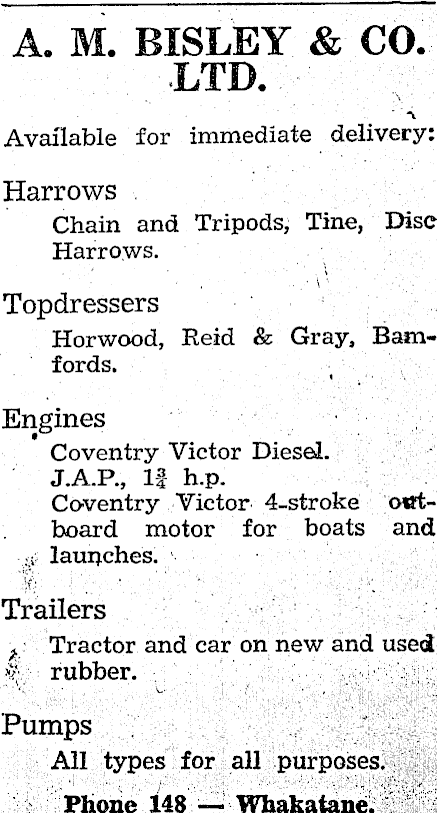 A. M. BISLEY & CO. LTD.

Available for immediate delivery:

Harrows

Chain and Tripods, Tine, Disc Harrows.

Topdressers

Horwood, Reid & Gray, Bamfords.

Engines

Coventry Victor Diesel.
J.A.P., $1\frac{3}{4}$ h.p.
Coventry Victor 4-stroke outboard motor for boats and launches.

Trailers

Tractor and car on new and used rubber.

Pumps

All types for all purposes.

Phone 148 — Whakatane.